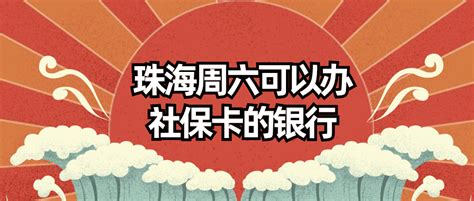 珠海周六可以办社保卡的银行